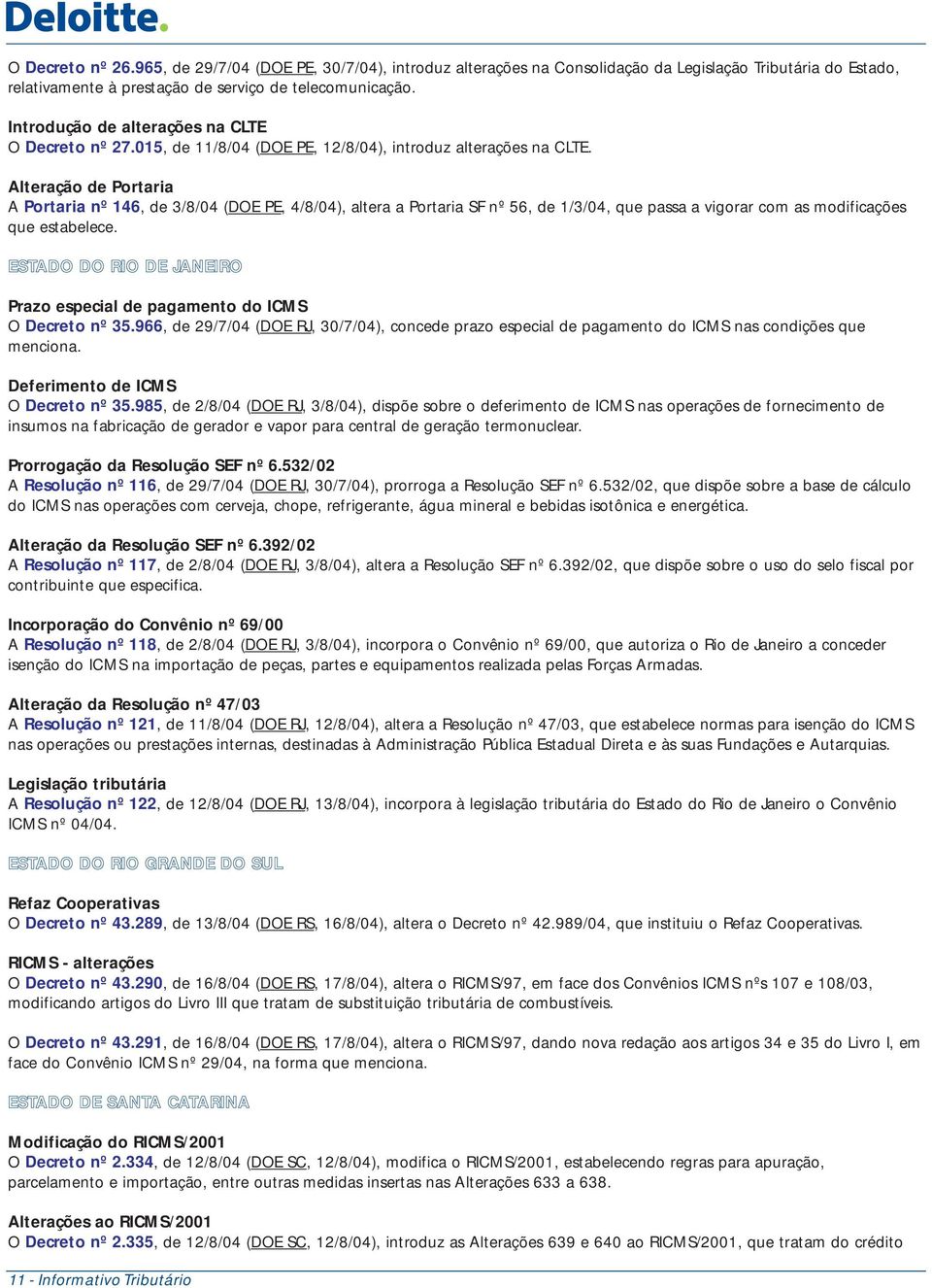 Deloitte.

O Decreto nº 26.965, de 29/7/04 (DOE PE, 30/7/04), introduz alterações na Consolidação da Legislação Tributária do Estado, relativamente à prestação de serviço de telecomunicação.

Introdução de alterações na CLTE
O Decreto nº 27.015, de 11/8/04 (DOE PE, 12/8/04), introduz alterações na CLTE.

Alteração de Portaria
A Portaria nº 146, de 3/8/04 (DOE PE, 4/8/04), altera a Portaria SF nº 56, de 1/3/04, que passa a vigorar com as modificações que estabelece.

ESTADO DO RIO DE JANEIRO

Prazo especial de pagamento do ICMS
O Decreto nº 35.966, de 29/7/04 (DOE RJ, 30/7/04), concede prazo especial de pagamento do ICMS nas condições que menciona.

Deferimento de ICMS
O Decreto nº 35.985, de 2/8/04 (DOE RJ, 3/8/04), dispõe sobre o deferimento de ICMS nas operações de fornecimento de insumos na fabricação de gerador e vapor para central de geração termonuclear.

Prorrogação da Resolução SEF nº 6.532/02
A Resolução nº 116, de 29/7/04 (DOE RJ, 30/7/04), prorroga a Resolução SEF nº 6.532/02, que dispõe sobre a base de cálculo do ICMS nas operações com cerveja, chope, refrigerante, água mineral e bebidas isotônica e energética.

Alteração da Resolução SEF nº 6.392/02
A Resolução nº 117, de 2/8/04 (DOE RJ, 3/8/04), altera a Resolução SEF nº 6.392/02, que dispõe sobre o uso do selo fiscal por contribuinte que especifica.

Incorporação do Convênio nº 69/00
A Resolução nº 118, de 2/8/04 (DOE RJ, 3/8/04), incorpora o Convênio nº 69/00, que autoriza o Rio de Janeiro a conceder isenção do ICMS na importação de peças, partes e equipamentos realizada pelas Forças Armadas.

Alteração da Resolução nº 47/03
A Resolução nº 121, de 11/8/04 (DOE RJ, 12/8/04), altera a Resolução nº 47/03, que estabelece normas para isenção do ICMS nas operações ou prestações internas, destinadas à Administração Pública Estadual Direta e às suas Fundações e Autarquias.

Legislação tributária
A Resolução nº 122, de 12/8/04 (DOE RJ, 13/8/04), incorpora à legislação tributária do Estado do Rio de Janeiro o Convênio ICMS nº 04/04.

ESTADO DO RIO GRANDE DO SUL

Refaz Cooperativas
O Decreto nº 43.289, de 13/8/04 (DOE RS, 16/8/04), altera o Decreto nº 42.989/04, que instituiu o Refaz Cooperativas.

RICMS - alterações
O Decreto nº 43.290, de 16/8/04 (DOE RS, 17/8/04), altera o RICMS/97, em face dos Convênios ICMS nºs 107 e 108/03, modificando artigos do Livro III que tratam de substituição tributária de combustíveis.

O Decreto nº 43.291, de 16/8/04 (DOE RS, 17/8/04), altera o RICMS/97, dando nova redação aos artigos 34 e 35 do Livro I, em face do Convênio ICMS nº 29/04, na forma que menciona.

ESTADO DE SANTA CATARINA

Modificação do RICMS/2001
O Decreto nº 2.334, de 12/8/04 (DOE SC, 12/8/04), modifica o RICMS/2001, estabelecendo regras para apuração, parcelamento e importação, entre outras medidas insertas nas Alterações 633 a 638.

Alterações ao RICMS/2001
O Decreto nº 2.335, de 12/8/04 (DOE SC, 12/8/04), introduz as Alterações 639 e 640 ao RICMS/2001, que tratam do crédito

11 - Informativo Tributário